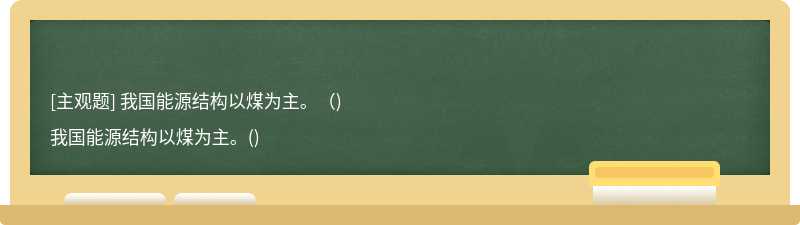 [主观题] 我国能源结构以煤为主。（）

我国能源结构以煤为主。()